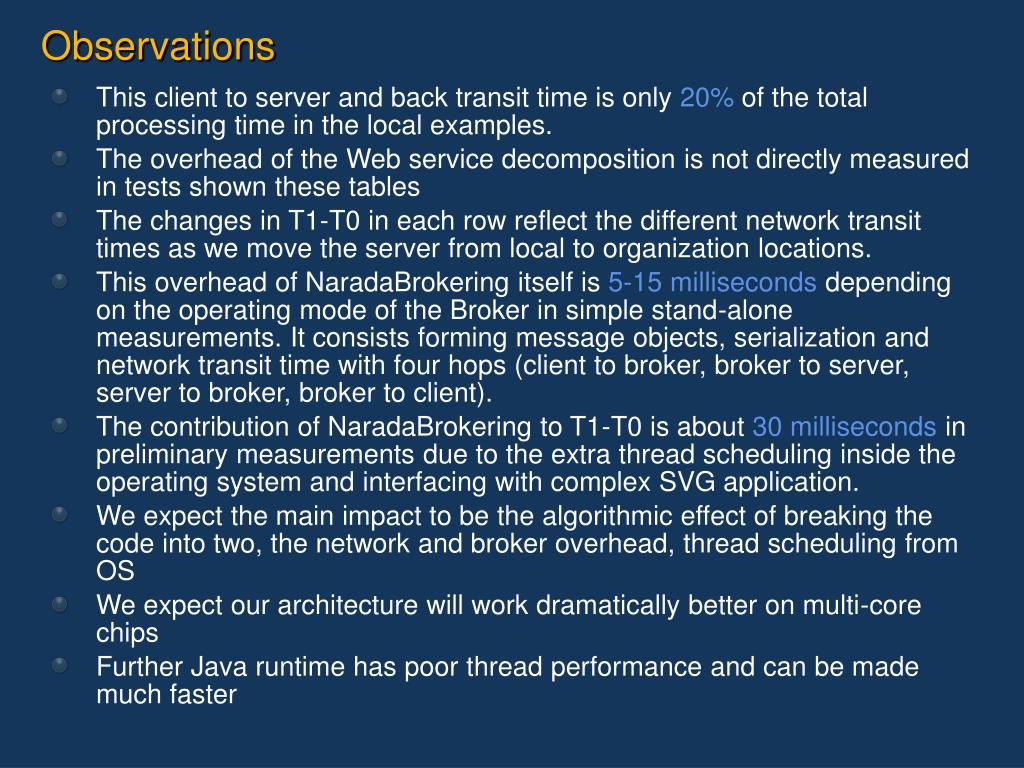 Observations

This client to server and back transit time is only 20% of the total processing time in the local examples.

The overhead of the Web service decomposition is not directly measured in tests shown these tables

The changes in T1-T0 in each row reflect the different network transit times as we move the server from local to organization locations.

This overhead of NaradaBrokering itself is 5-15 milliseconds depending on the operating mode of the Broker in simple stand-alone measurements. It consists forming message objects, serialization and network transit time with four hops (client to broker, broker to server, server to broker, broker to client).

The contribution of NaradaBrokering to T1-T0 is about 30 milliseconds in preliminary measurements due to the extra thread scheduling inside the operating system and interfacing with complex SVG application.

We expect the main impact to be the algorithmic effect of breaking the code into two, the network and broker overhead, thread scheduling from OS

We expect our architecture will work dramatically better on multi-core chips

Further Java runtime has poor thread performance and can be made much faster